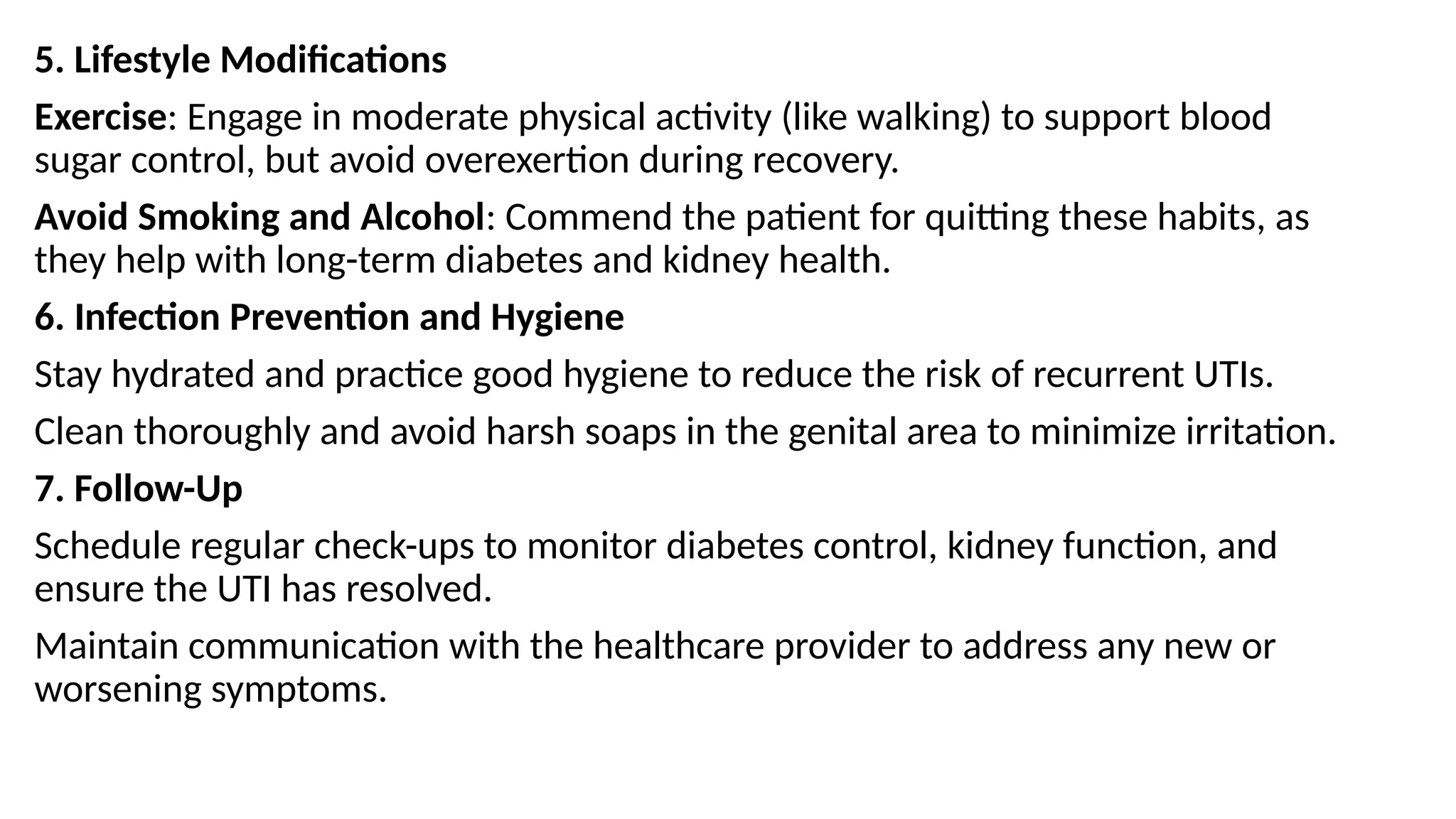 5. Lifestyle Modifications

Exercise: Engage in moderate physical activity (like walking) to support blood sugar control, but avoid overexertion during recovery.

Avoid Smoking and Alcohol: Commend the patient for quitting these habits, as they help with long-term diabetes and kidney health.

6. Infection Prevention and Hygiene

Stay hydrated and practice good hygiene to reduce the risk of recurrent UTIs.

Clean thoroughly and avoid harsh soaps in the genital area to minimize irritation.

7. Follow-Up

Schedule regular check-ups to monitor diabetes control, kidney function, and ensure the UTI has resolved.

Maintain communication with the healthcare provider to address any new or worsening symptoms.